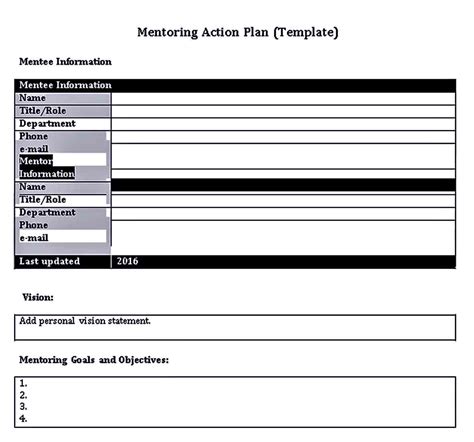 Mentoring Action Plan (Template)

Mentee Information

| Mentee Information | |
|---|---|
| Name | |
| Title/Role | |
| Department | |
| Phone | |
| e-mail | |
| Mentor Information | |
| Name | |
| Title/Role | |
| Department | |
| Phone | |
| e-mail | |
| Last updated | 2016 |

Vision:

Add personal vision statement.

Mentoring Goals and Objectives:

1.
2.
3.
4.